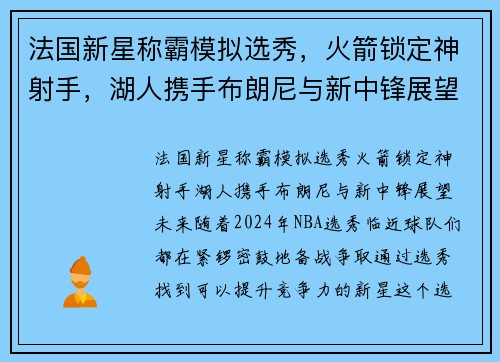 法国新星称霸模拟选秀，火箭锁定神射手，湖人携手布朗尼与新中锋展望

法国新星称霸模拟选秀火箭锁定神射手湖人携手布朗尼与新中锋展望未来随着2024年NBA选秀临近球队们都在紧锣密鼓地备战争取通过选秀找到可以提升竞争力的新星这个选